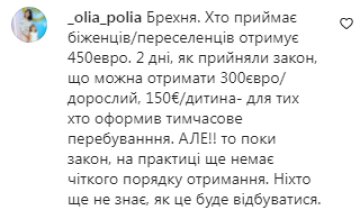 _olia_polia Брехня. Хто приймає біженців/переселенців отримує 450евро. 2 дні, як прийняли закон, що можна отримати 300євро/дорослий, 150€/дитина- для тих хто оформив тимчасове перебуванння. АЛЕ!! то поки закон, на практиці ще немає чіткого порядку отримання. Ніхто ще не знає, як це буде відбуватися.